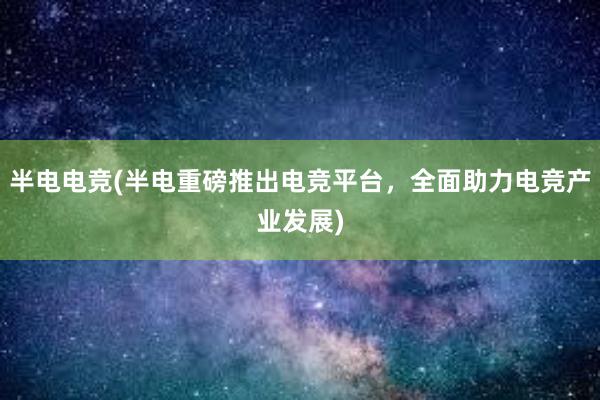 半电电竞(半电重磅推出电竞平台，全面助力电竞产业发展)